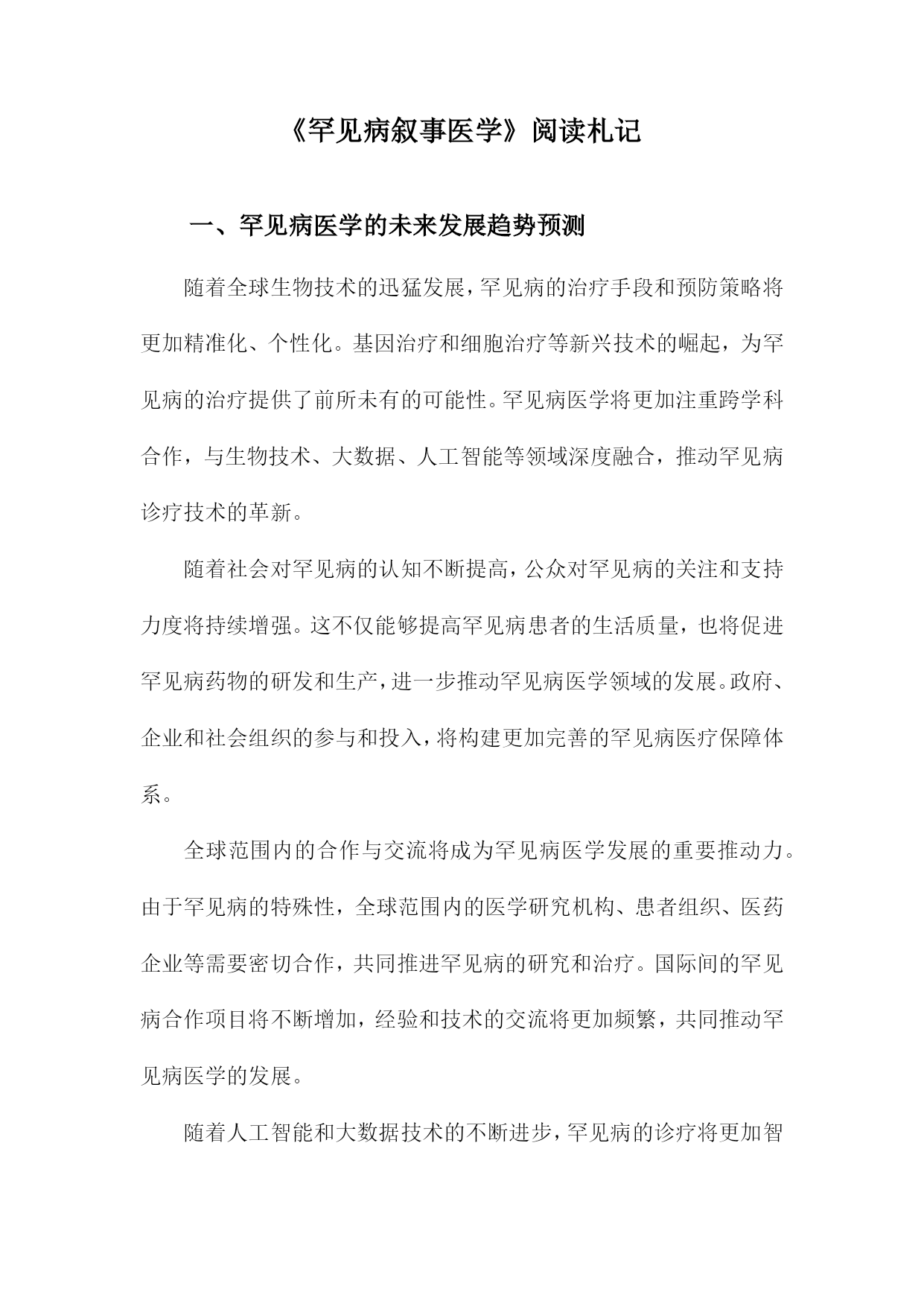 《罕见病叙事医学》阅读札记

一、罕见病医学的未来发展趋势预测

随着全球生物技术的迅猛发展，罕见病的治疗手段和预防策略将更加精准化、个性化。基因治疗和细胞治疗等新兴技术的崛起，为罕见病的治疗提供了前所未有的可能性。罕见病医学将更加注重跨学科合作，与生物技术、大数据、人工智能等领域深度融合，推动罕见病诊疗技术的革新。

随着社会对罕见病的认知不断提高，公众对罕见病的关注和支持力度将持续增强。这不仅能够提高罕见病患者的生活质量，也将促进罕见病药物的研发和生产，进一步推动罕见病医学领域的发展。政府、企业和社会组织的参与和投入，将构建更加完善的罕见病医疗保障体系。

全球范围内的合作与交流将成为罕见病医学发展的重要推动力。由于罕见病的特殊性，全球范围内的医学研究机构、患者组织、医药企业等需要密切合作，共同推进罕见病的研究和治疗。国际间的罕见病合作项目将不断增加，经验和技术的交流将更加频繁，共同推动罕见病医学的发展。

随着人工智能和大数据技术的不断进步，罕见病的诊疗将更加智